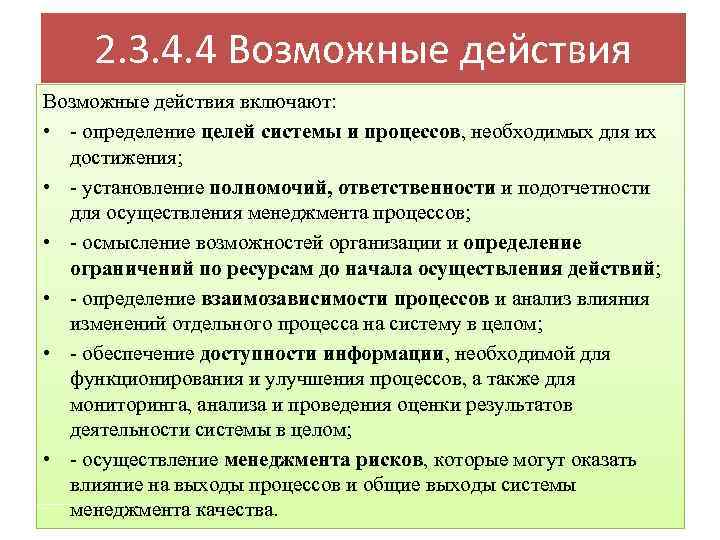 2.3.4.4 Возможные действия

Возможные действия включают:

• - определение целей системы и процессов, необходимых для их достижения;

• - установление полномочий, ответственности и подотчетности для осуществления менеджмента процессов;

• - осмысление возможностей организации и определение ограничений по ресурсам до начала осуществления действий;

• - определение взаимозависимости процессов и анализ влияния изменений отдельного процесса на систему в целом;

• - обеспечение доступности информации, необходимой для функционирования и улучшения процессов, а также для мониторинга, анализа и проведения оценки результатов деятельности системы в целом;

• - осуществление менеджмента рисков, которые могут оказать влияние на выходы процессов и общие выходы системы менеджмента качества.